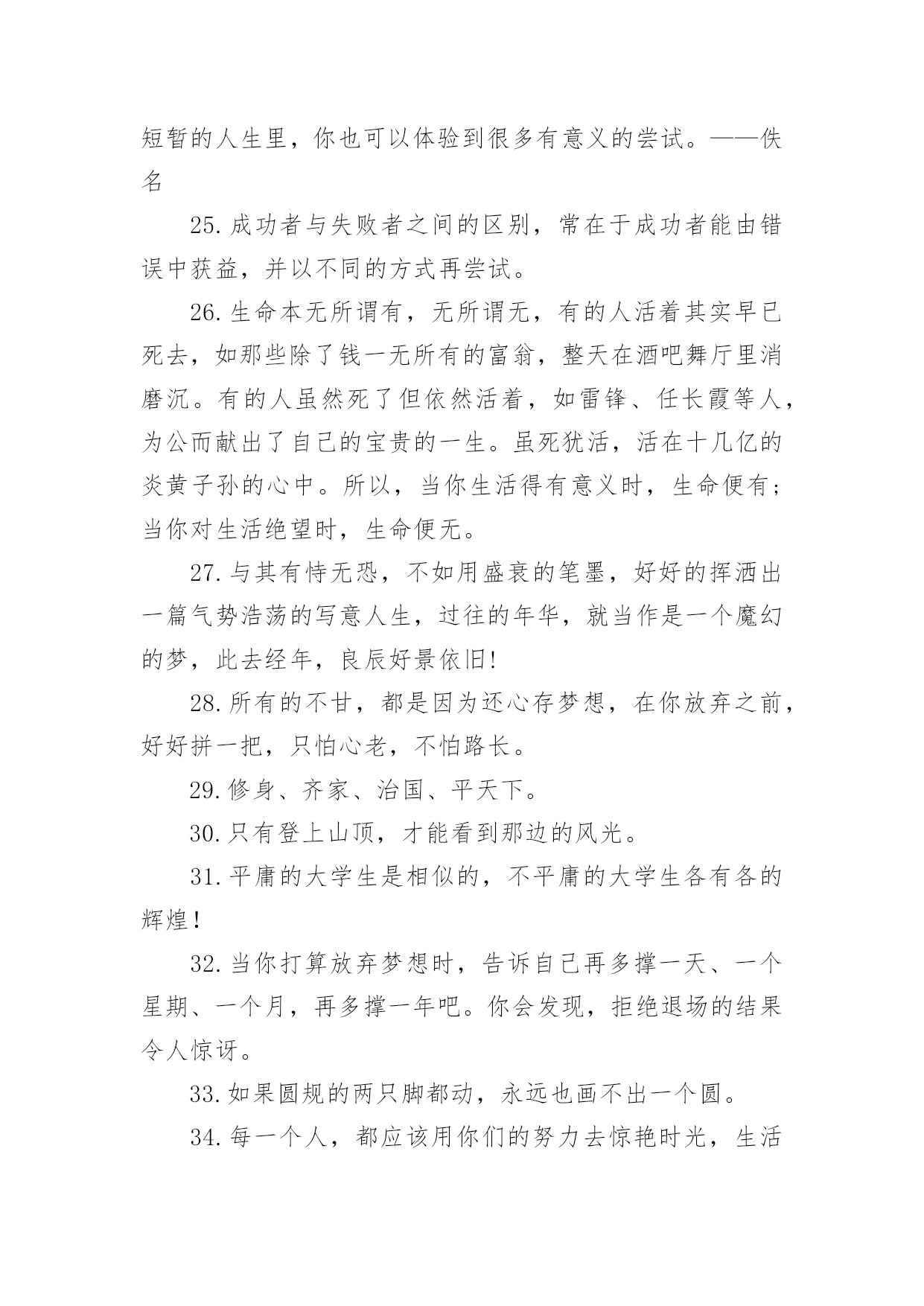 短暂的人生里，你也可以体验到很多有意义的尝试。——佚名

25.成功者与失败者之间的区别，常在于成功者能由错误中获益，并以不同的方式再尝试。

26.生命本无所谓有，无所谓无，有的人活着其实早已死去，如那些除了钱一无所有的富翁，整天在酒吧舞厅里消磨沉。有的人虽然死了但依然活着，如雷锋、任长霞等人，为公而献出了自己的宝贵的一生。虽死犹活，活在十几亿的炎黄子孙的心中。所以，当你生活得有意义时，生命便有；当你对生活绝望时，生命便无。

27.与其有恃无恐，不如用盛衰的笔墨，好好的挥洒出一篇气势浩荡的写意人生，过往的年华，就当作是一个魔幻的梦，此去经年，良辰好景依旧!

28.所有的不甘，都是因为还心存梦想，在你放弃之前，好好拼一把，只怕心老，不怕路长。

29.修身、齐家、治国、平天下。

30.只有登上山顶，才能看到那边的风光。

31.平庸的大学生是相似的，不平庸的大学生各有各的辉煌!

32.当你打算放弃梦想时，告诉自己再多撑一天、一个星期、一个月，再多撑一年吧。你会发现，拒绝退场的结果令人惊讶。

33.如果圆规的两只脚都动，永远也画不出一个圆。

34.每一个人，都应该用你们的努力去惊艳时光，生活